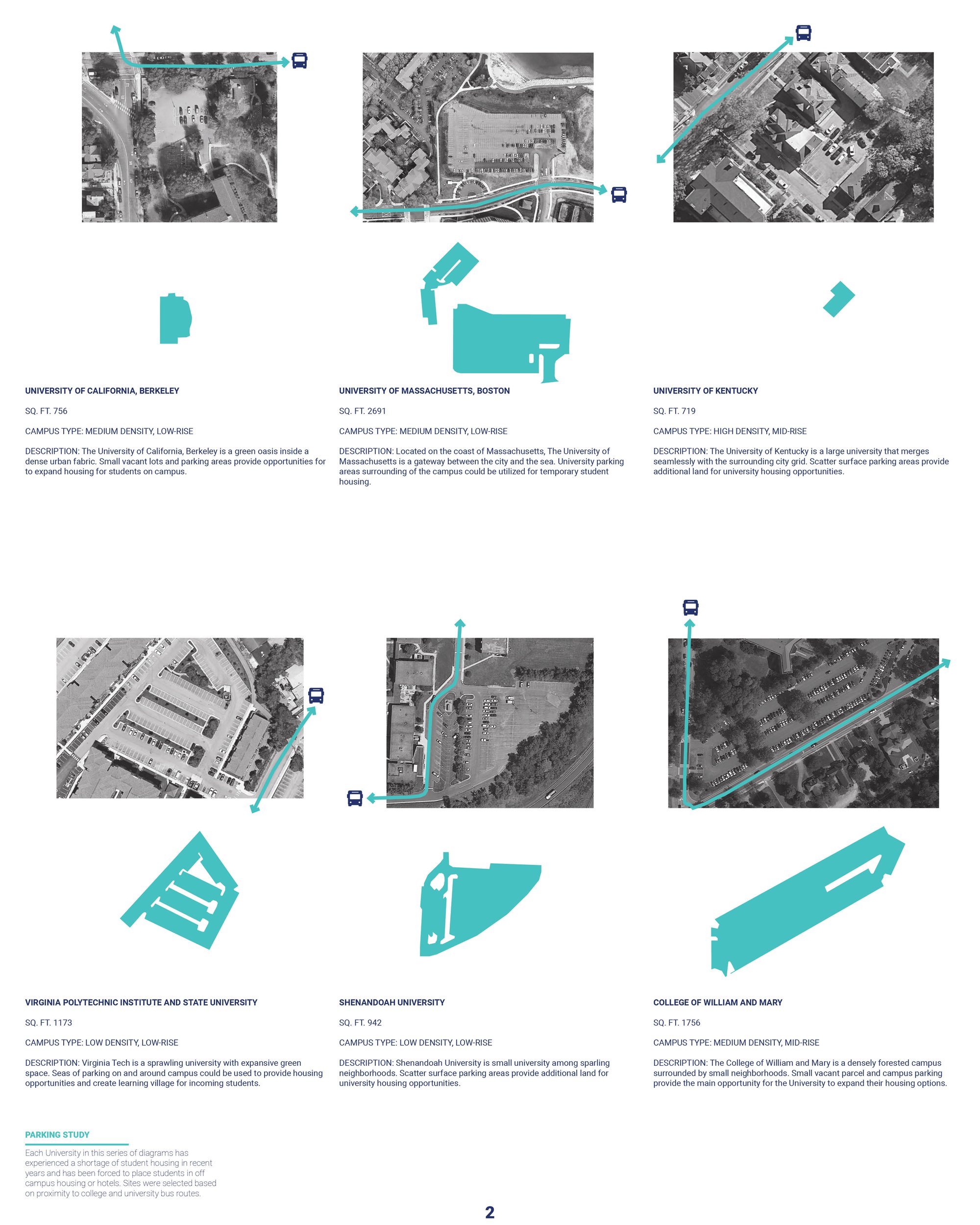 UNIVERSITY OF CALIFORNIA, BERKELEY

SQ. FT. 756

CAMPUS TYPE: MEDIUM DENSITY, LOW-RISE

DESCRIPTION: The University of California, Berkeley is a green oasis inside a dense urban fabric. Small vacant lots and parking areas provide opportunities for to expand housing for students on campus.

UNIVERSITY OF MASSACHUSETTS, BOSTON

SQ. FT. 2691

CAMPUS TYPE: MEDIUM DENSITY, LOW-RISE

DESCRIPTION: Located on the coast of Massachusetts, The University of Massachusetts is a gateway between the city and the sea. University parking areas surrounding of the campus could be utilized for temporary student housing.

UNIVERSITY OF KENTUCKY

SQ. FT. 719

CAMPUS TYPE: HIGH DENSITY, MID-RISE

DESCRIPTION: The University of Kentucky is a large university that merges seamlessly with the surrounding city grid. Scatter surface parking areas provide additional land for university housing opportunities.

VIRGINIA POLYTECHNIC INSTITUTE AND STATE UNIVERSITY

SQ. FT. 1173

CAMPUS TYPE: LOW DENSITY, LOW-RISE

DESCRIPTION: Virginia Tech is a sprawling university with expansive green space. Seas of parking on and around campus could be used to provide housing opportunities and create learning village for incoming students.

SHENANDOAH UNIVERSITY

SQ. FT. 942

CAMPUS TYPE: LOW DENSITY, LOW-RISE

DESCRIPTION: Shenandoah University is small university among sparling neighborhoods. Scatter surface parking areas provide additional land for university housing opportunities.

COLLEGE OF WILLIAM AND MARY

SQ. FT. 1756

CAMPUS TYPE: MEDIUM DENSITY, MID-RISE

DESCRIPTION: The College of William and Mary is a densely forested campus surrounded by small neighborhoods. Small vacant parcel and campus parking provide the main opportunity for the University to expand their housing options.

PARKING STUDY

Each University in this series of diagrams has experienced a shortage of student housing in recent years and has been forced to place students in off campus housing or hotels. Sites were selected based on proximity to college and university bus routes.

2